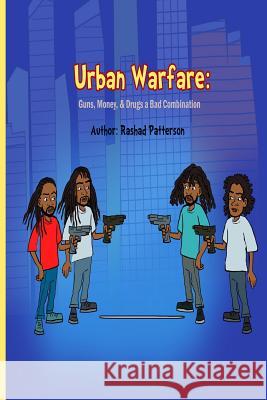 Urban Warfare:

Guns, Money, & Drugs a Bad Combination

Author: Rashad Patterson

Kraina Książek